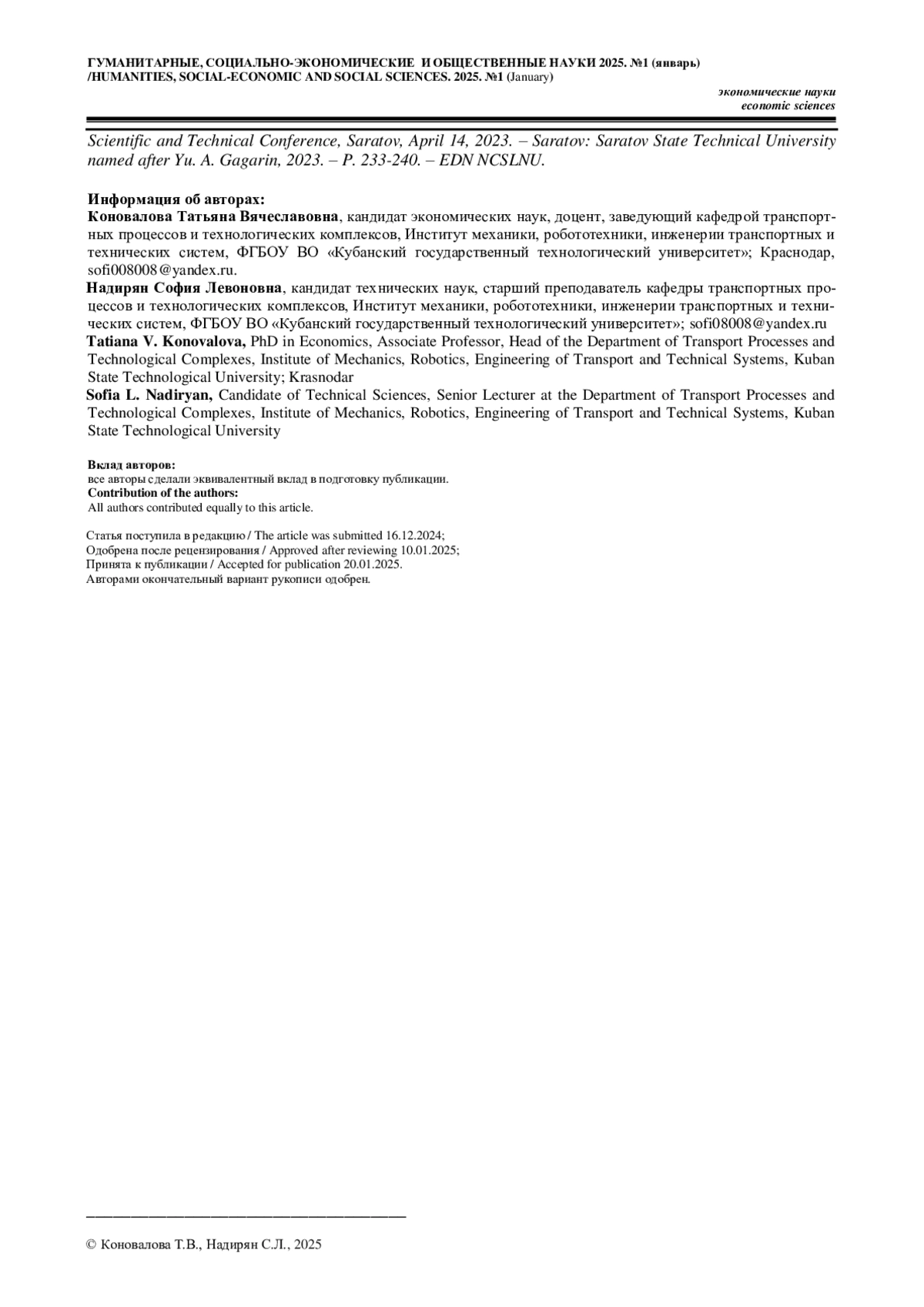 ГУМАНИТАРНЫЕ, СОЦИАЛЬНО-ЭКОНОМИЧЕСКИЕ И ОБЩЕСТВЕННЫЕ НАУКИ 2025. №1 (январь) /HUMANITIES, SOCIAL-ECONOMIC AND SOCIAL SCIENCES. 2025. №1 (January)

экономические науки
economic sciences

Scientific and Technical Conference, Saratov, April 14, 2023. – Saratov: Saratov State Technical University named after Yu. A. Gagarin, 2023. – P. 233-240. – EDN NCSLNU.

Информация об авторах:
Коновалова Татьяна Вячеславовна, кандидат экономических наук, доцент, заведующий кафедрой транспортных процессов и технологических комплексов, Институт механики, робототехники, инженерии транспортных и технических систем, ФГБОУ ВО «Кубанский государственный технологический университет»; Краснодар, sofi008008@yandex.ru.
Надирян София Левоновна, кандидат технических наук, старший преподаватель кафедры транспортных процессов и технологических комплексов, Институт механики, робототехники, инженерии транспортных и технических систем, ФГБОУ ВО «Кубанский государственный технологический университет»; sofi08008@yandex.ru
Tatiana V. Konovalova, PhD in Economics, Associate Professor, Head of the Department of Transport Processes and Technological Complexes, Institute of Mechanics, Robotics, Engineering of Transport and Technical Systems, Kuban State Technological University; Krasnodar
Sofia L. Nadiryan, Candidate of Technical Sciences, Senior Lecturer at the Department of Transport Processes and Technological Complexes, Institute of Mechanics, Robotics, Engineering of Transport and Technical Systems, Kuban State Technological University

Вклад авторов:
все авторы сделали эквивалентный вклад в подготовку публикации.
Contribution of the authors:
All authors contributed equally to this article.

Статья поступила в редакцию / The article was submitted 16.12.2024;
Одобрена после рецензирования / Approved after reviewing 10.01.2025;
Принята к публикации / Accepted for publication 20.01.2025.
Авторами окончательный вариант рукописи одобрен.

© Коновалова Т.В., Надирян С.Л., 2025